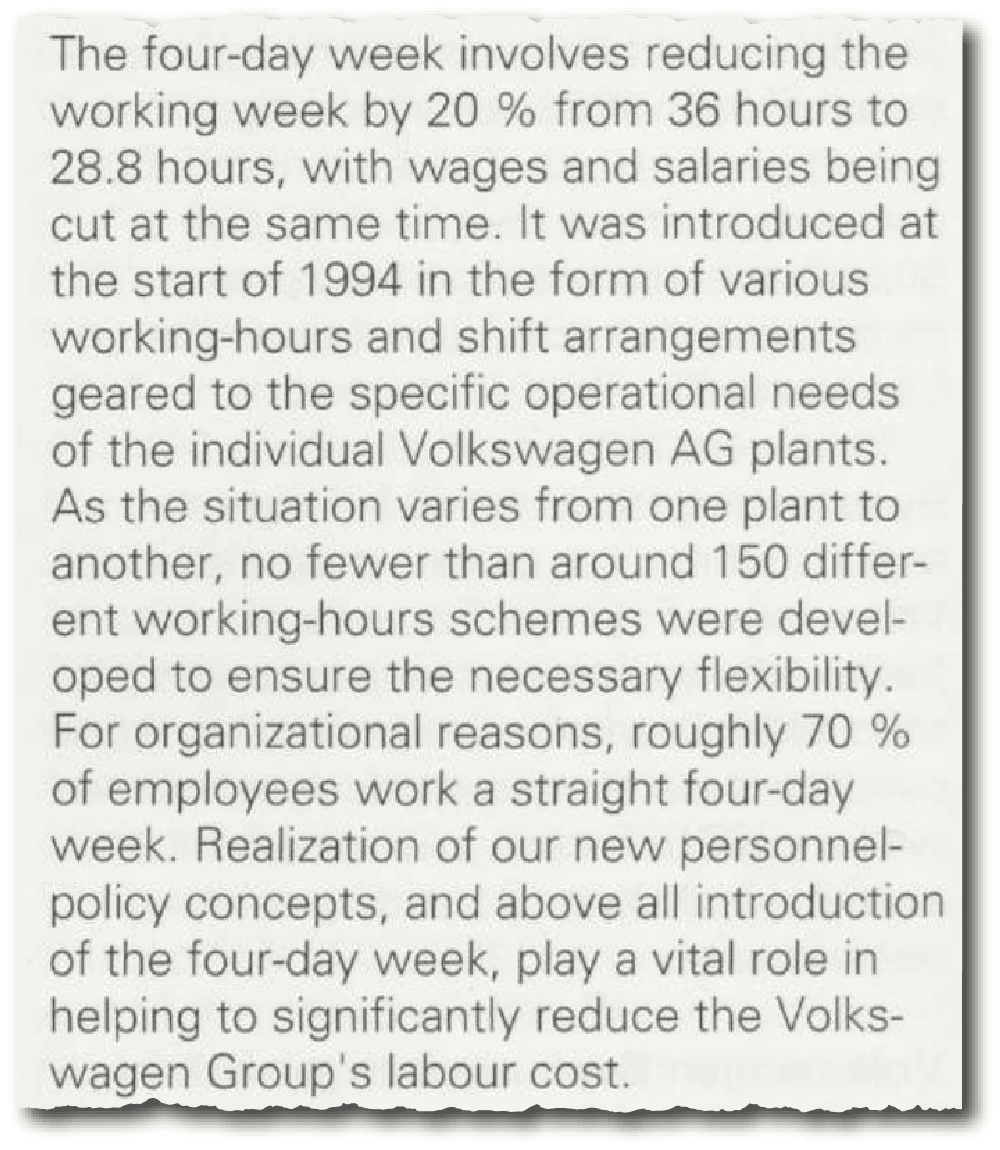 The four-day week involves reducing the working week by 20 % from 36 hours to 28.8 hours, with wages and salaries being cut at the same time. It was introduced at the start of 1994 in the form of various working-hours and shift arrangements geared to the specific operational needs of the individual Volkswagen AG plants. As the situation varies from one plant to another, no fewer than around 150 different working-hours schemes were developed to ensure the necessary flexibility. For organizational reasons, roughly 70 % of employees work a straight four-day week. Realization of our new personnel-policy concepts, and above all introduction of the four-day week, play a vital role in helping to significantly reduce the Volkswagen Group's labour cost.